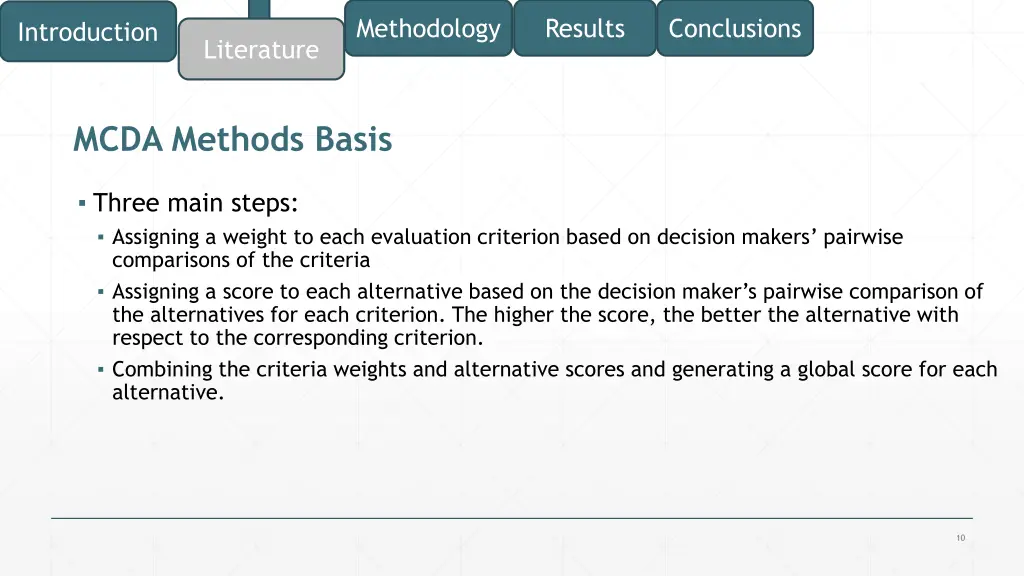 Introduction

Literature

Methodology

Results

Conclusions

MCDA Methods Basis

▪ Three main steps:

▪ Assigning a weight to each evaluation criterion based on decision makers’ pairwise comparisons of the criteria

▪ Assigning a score to each alternative based on the decision maker’s pairwise comparison of the alternatives for each criterion. The higher the score, the better the alternative with respect to the corresponding criterion.

▪ Combining the criteria weights and alternative scores and generating a global score for each alternative.

10